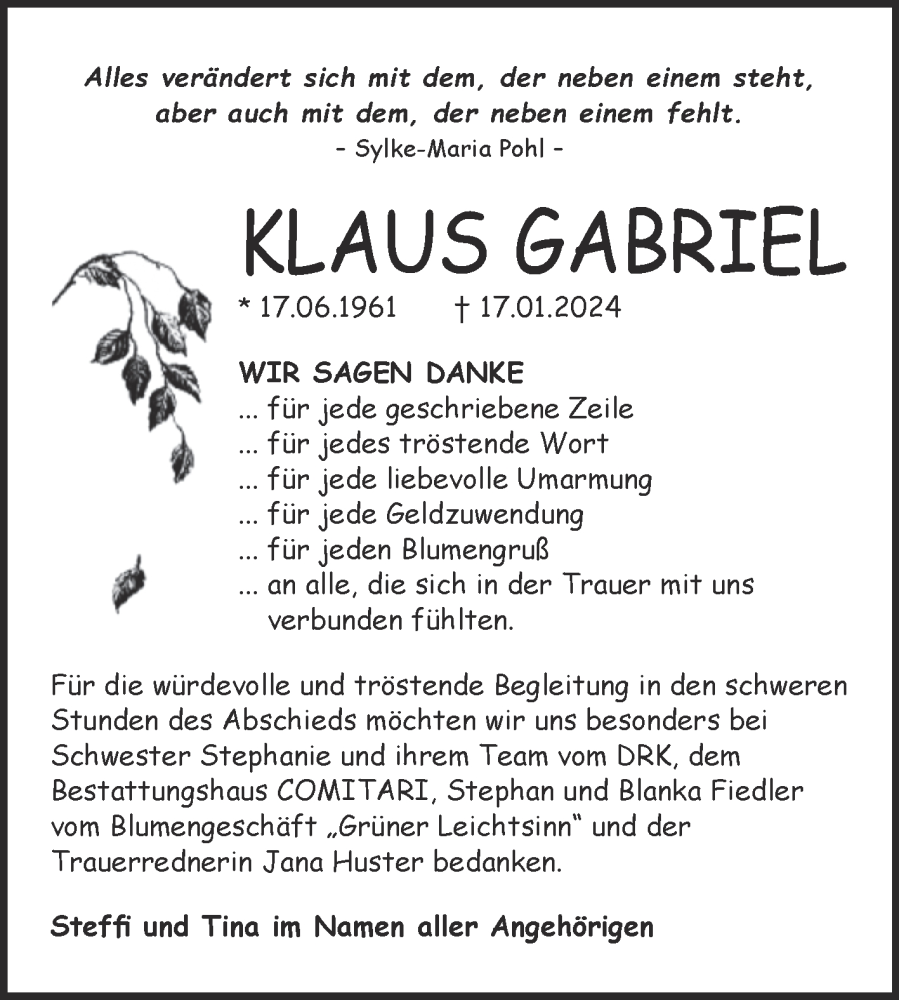 Alles verändert sich mit dem, der neben einem steht,
aber auch mit dem, der neben einem fehlt.
– Sylke-Maria Pohl –

KLAUS GABRIEL

* 17.06.1961 † 17.01.2024

WIR SAGEN DANKE
... für jede geschriebene Zeile
... für jedes tröstende Wort
... für jede liebevolle Umarmung
... für jede Geldzuwendung
... für jeden Blumengruß
... an alle, die sich in der Trauer mit uns verbunden fühlten.

Für die würdevolle und tröstende Begleitung in den schweren Stunden des Abschieds möchten wir uns besonders bei Schwester Stephanie und ihrem Team vom DRK, dem Bestattungshaus COMITARI, Stephan und Blanka Fiedler vom Blumengeschäft „Grüner Leichtsinn“ und der Trauerrednerin Jana Huster bedanken.

Steffi und Tina im Namen aller Angehörigen